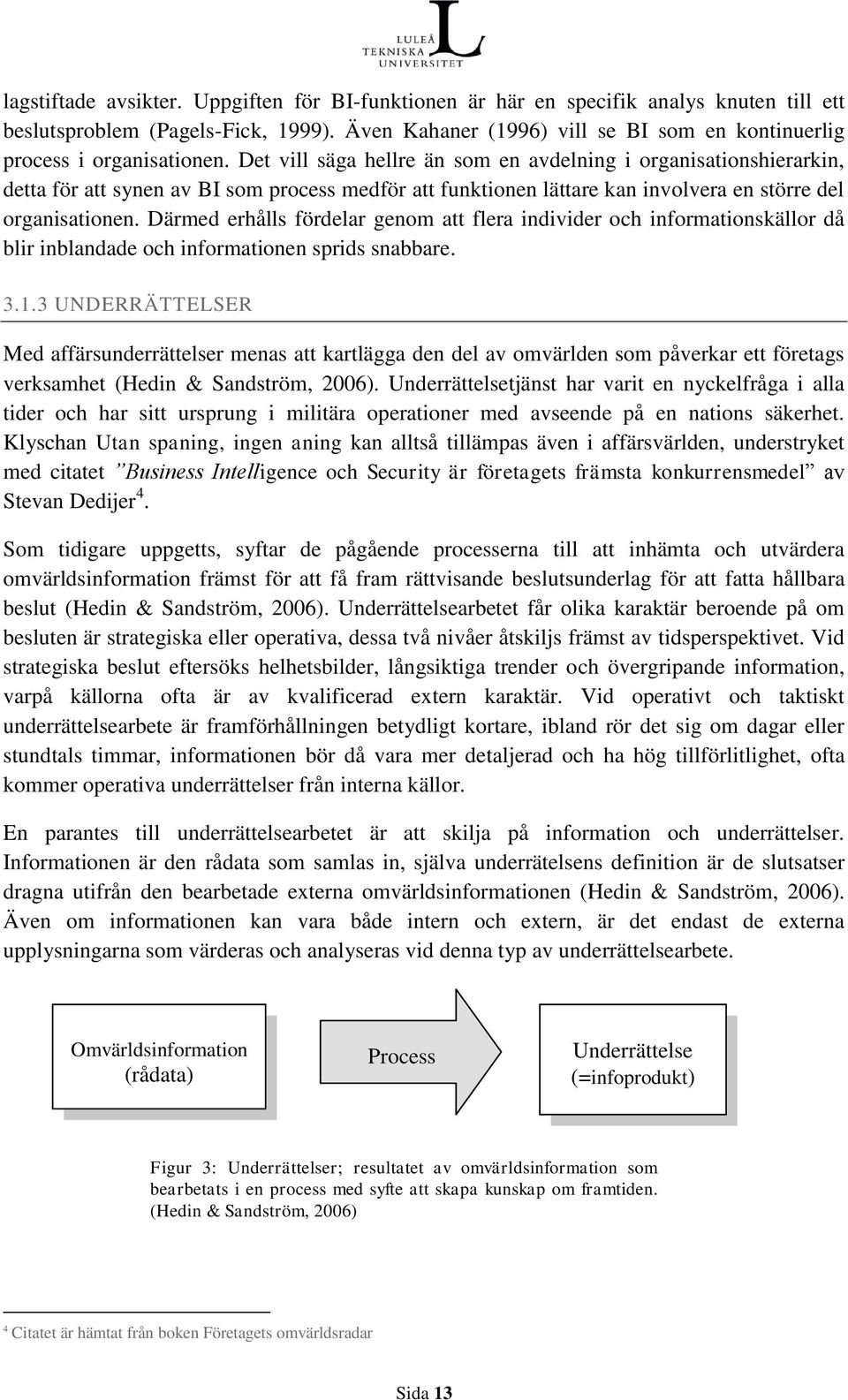 LULEÅ TEKNISKA UNIVERSITET

lagstiftade avsikter. Uppgiften för BI-funktionen är här en specifik analys knuten till ett beslutsproblem (Pagels-Fick, 1999). Även Kahaner (1996) vill se BI som en kontinuerlig process i organisationen. Det vill säga hellre än som en avdelning i organisationshierarkin, detta för att synen av BI som process medför att funktionen lättare kan involvera en större del organisationen. Därmed erhålls fördelar genom att flera individer och informationskällor då blir inblandade och informationen sprids snabbare.

3.1.3 UNDERRÄTTELSER

Med affärsunderrättelser menas att kartlägga den del av omvärlden som påverkar ett företags verksamhet (Hedin & Sandström, 2006). Underrättelsetjänst har varit en nyckelfråga i alla tider och har sitt ursprung i militära operationer med avseende på en nations säkerhet. Klyschan Utan spaning, ingen aning kan alltså tillämpas även i affärsvärlden, understryket med citatet ”Business Intelligence och Security är företagets främsta konkurrensmedel” av Stevan Dedijer$^4$.

Som tidigare uppgetts, syftar de pågående processerna till att inhämta och utvärdera omvärldsinformation främst för att få fram rättvisande beslutsunderlag för att fatta hållbara beslut (Hedin & Sandström, 2006). Underrättelsearbetet får olika karaktär beroende på om besluten är strategiska eller operativa, dessa två nivåer åtskiljs främst av tidsperspektivet. Vid strategiska beslut eftersöks helhetsbilder, långsiktiga trender och övergripande information, varpå källorna ofta är av kvalificerad extern karaktär. Vid operativt och taktiskt underrättelsearbete är framförhållningen betydligt kortare, ibland rör det sig om dagar eller stundtals timmar, informationen bör då vara mer detaljerad och ha hög tillförlitlighet, ofta kommer operativa underrättelser från interna källor.

En parantes till underrättelsearbetet är att skilja på information och underrättelser. Informationen är den rådata som samlas in, själva underrätelsens definition är de slutsatser dragna utifrån den bearbetade externa omvärldsinformationen (Hedin & Sandström, 2006). Även om informationen kan vara både intern och extern, är det endast de externa upplysningarna som värderas och analyseras vid denna typ av underrättelsearbete.

Omvärldsinformation (rådata)

Process

Underrättelse (=infoprodukt)

Figur 3: Underrättelser; resultatet av omvärldsinformation som bearbetats i en process med syfte att skapa kunskap om framtiden. (Hedin & Sandström, 2006)

$^4$ Citatet är hämtat från boken Företagets omvärldsradar

Sida 13